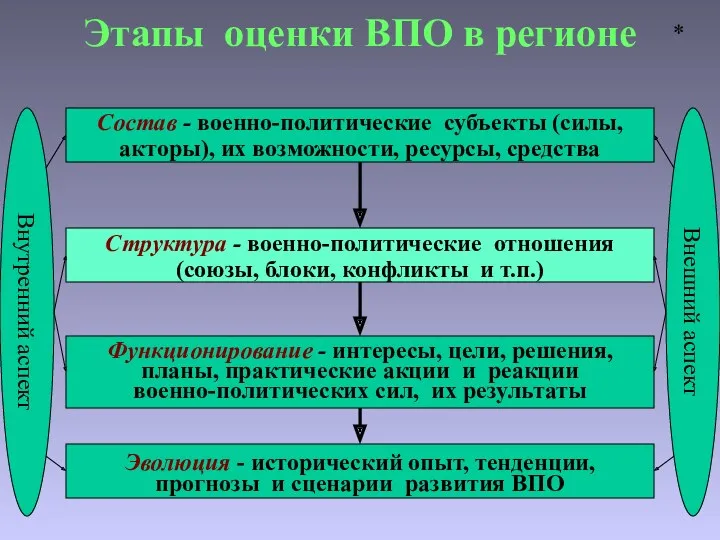 Этапы оценки ВПО в регионе

*

Внутренний аспект

Состав - военно-политические субъекты (силы, акторы), их возможности, ресурсы, средства

Структура - военно-политические отношения (союзы, блоки, конфликты и т.п.)

Функционирование - интересы, цели, решения, планы, практические акции и реакции военно-политических сил, их результаты

Эволюция - исторический опыт, тенденции, прогнозы и сценарии развития ВПО

Внешний аспект